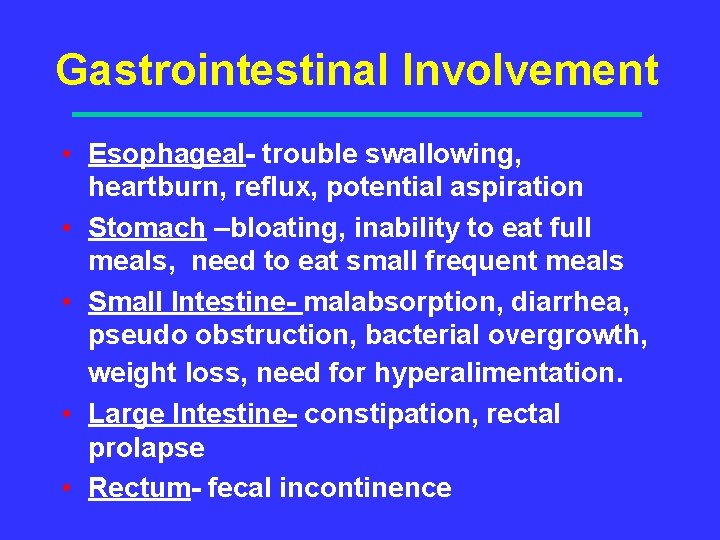 Gastrointestinal Involvement

• Esophageal- trouble swallowing, heartburn, reflux, potential aspiration
• Stomach –bloating, inability to eat full meals, need to eat small frequent meals
• Small Intestine- malabsorption, diarrhea, pseudo obstruction, bacterial overgrowth, weight loss, need for hyperalimentation.
• Large Intestine- constipation, rectal prolapse
• Rectum- fecal incontinence